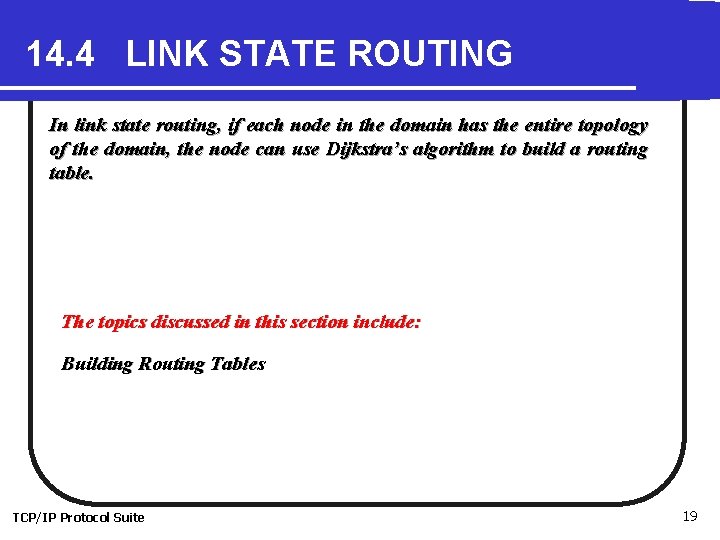 14.4 LINK STATE ROUTING

In link state routing, if each node in the domain has the entire topology of the domain, the node can use Dijkstra's algorithm to build a routing table.

The topics discussed in this section include:

Building Routing Tables

TCP/IP Protocol Suite

19